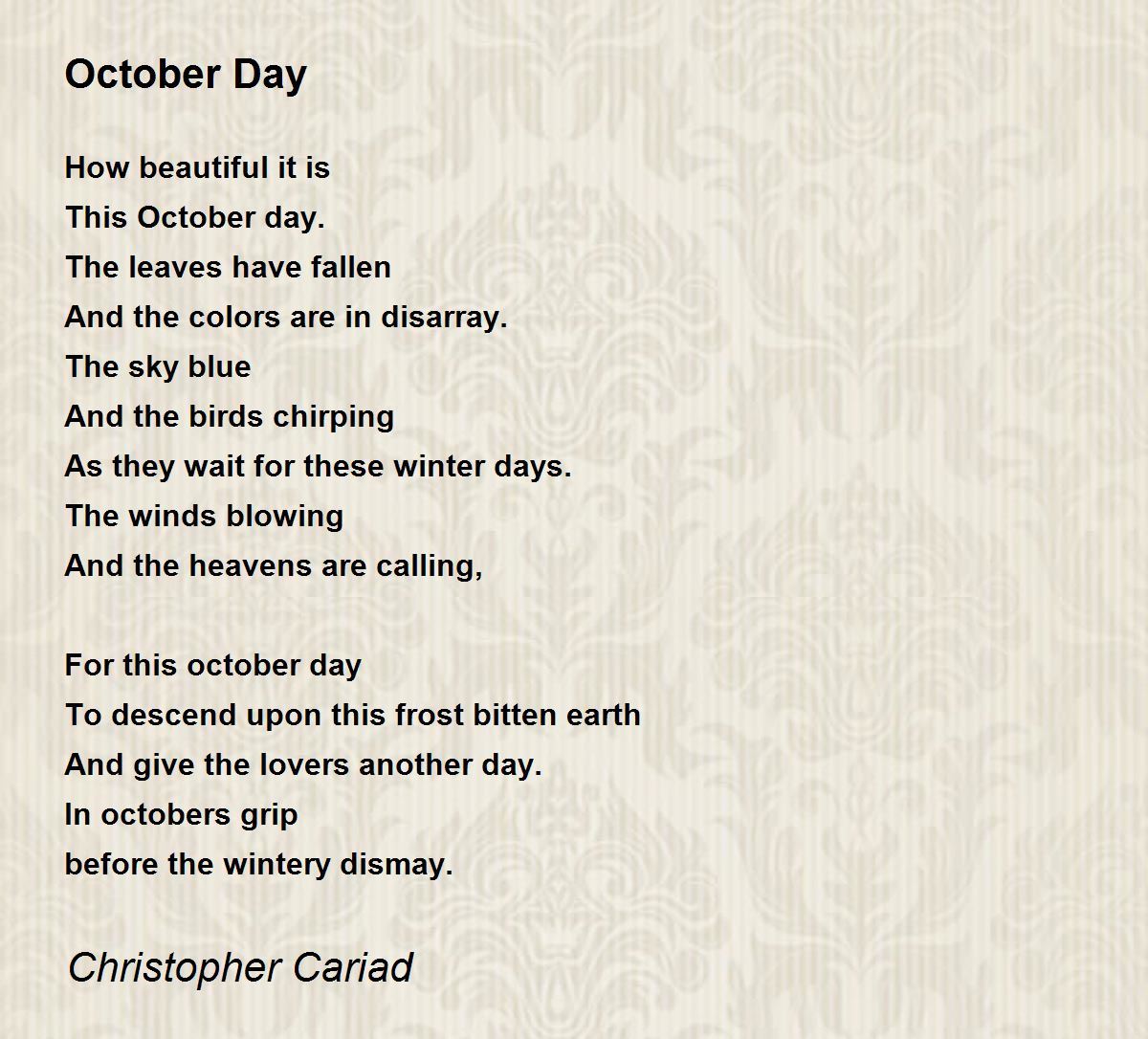 October Day

How beautiful it is
This October day.
The leaves have fallen
And the colors are in disarray.
The sky blue
And the birds chirping
As they wait for these winter days.
The winds blowing
And the heavens are calling,

For this october day
To descend upon this frost bitten earth
And give the lovers another day.
In octobers grip
before the wintery dismay.

Christopher Cariad